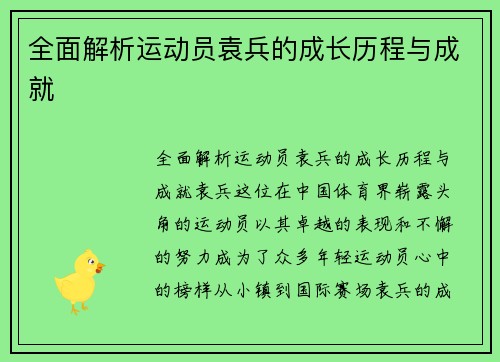 全面解析运动员袁兵的成长历程与成就

全面解析运动员袁兵的成长历程与成就袁兵这位在中国体育界崭露头角的运动员以其卓越的表现和不懈的努力成为了众多年轻运动员心中的榜样从小镇到国际赛场袁兵的成